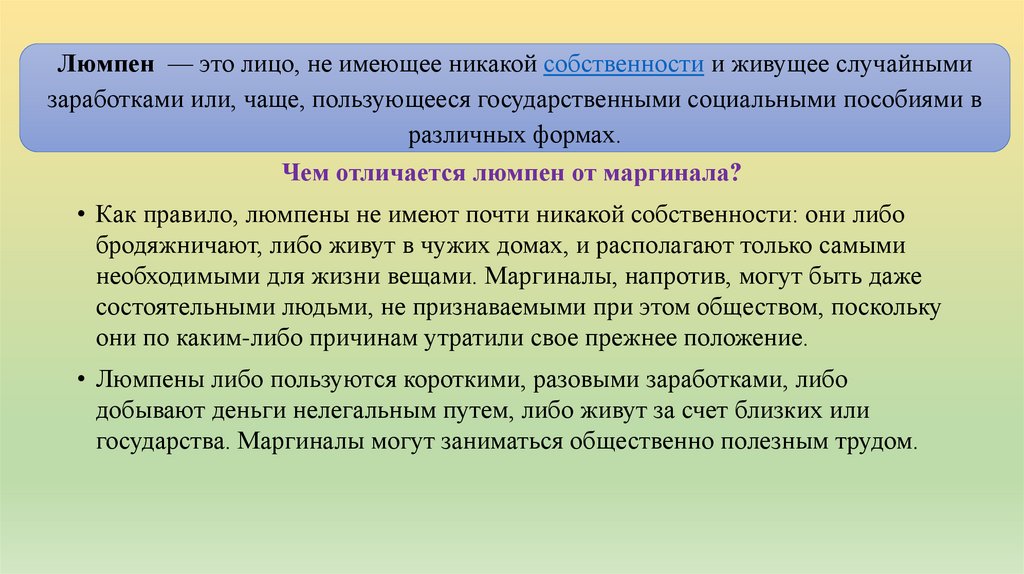 Люмпен — это лицо, не имеющее никакой собственности и живущее случайными заработками или, чаще, пользующееся государственными социальными пособиями в различных формах.

Чем отличается люмпен от маргинала?

• Как правило, люмпены не имеют почти никакой собственности: они либо бродяжничают, либо живут в чужих домах, и располагают только самыми необходимыми для жизни вещами. Маргиналы, напротив, могут быть даже состоятельными людьми, не признаваемыми при этом обществом, поскольку они по каким-либо причинам утратили свое прежнее положение.

• Люмпены либо пользуются короткими, разовыми заработками, либо добывают деньги нелегальным путем, либо живут за счет близких или государства. Маргиналы могут заниматься общественно полезным трудом.